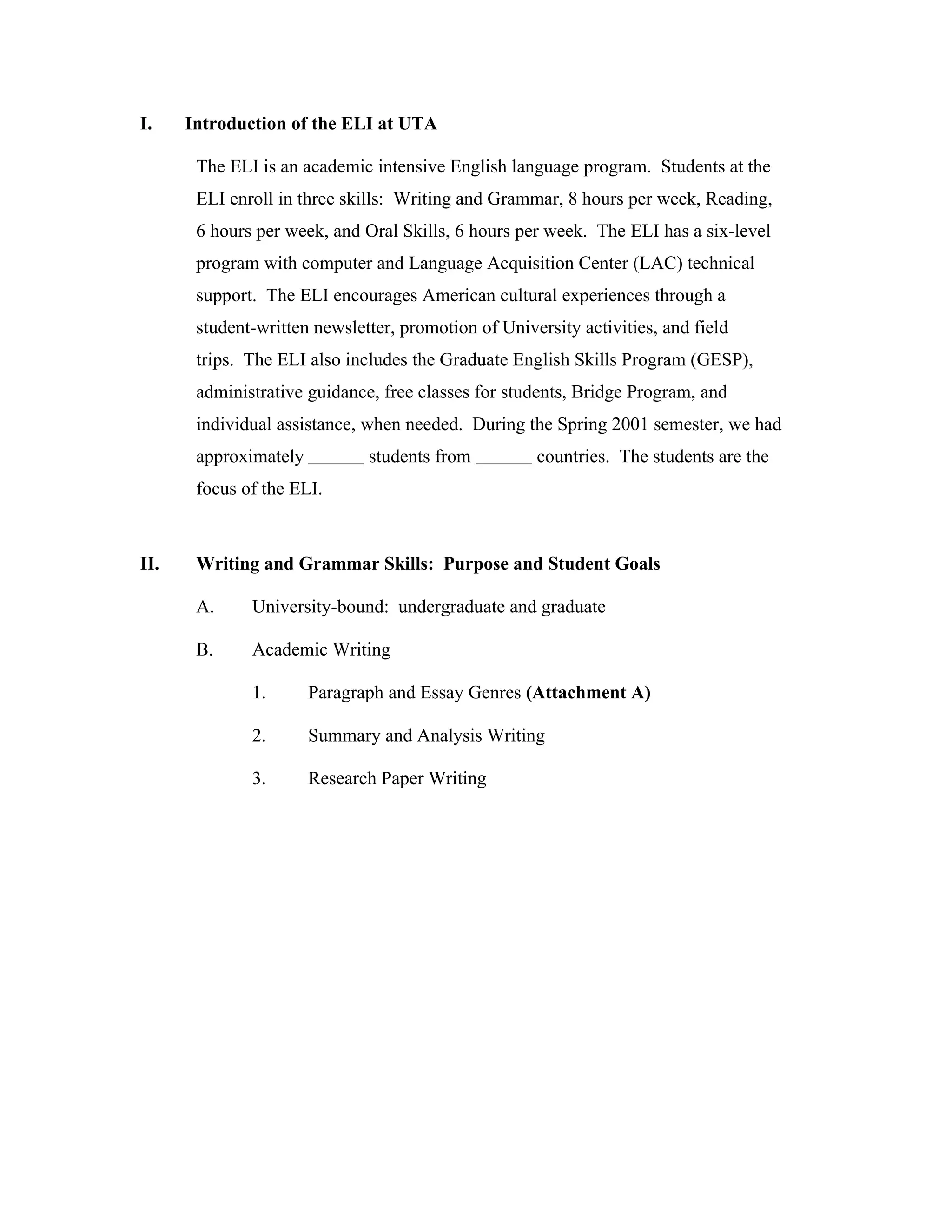 I. Introduction of the ELI at UTA

The ELI is an academic intensive English language program. Students at the ELI enroll in three skills: Writing and Grammar, 8 hours per week, Reading, 6 hours per week, and Oral Skills, 6 hours per week. The ELI has a six-level program with computer and Language Acquisition Center (LAC) technical support. The ELI encourages American cultural experiences through a student-written newsletter, promotion of University activities, and field trips. The ELI also includes the Graduate English Skills Program (GESP), administrative guidance, free classes for students, Bridge Program, and individual assistance, when needed. During the Spring 2001 semester, we had approximately ______ students from ______ countries. The students are the focus of the ELI.

II. Writing and Grammar Skills: Purpose and Student Goals

A. University-bound: undergraduate and graduate

B. Academic Writing

1. Paragraph and Essay Genres (Attachment A)

2. Summary and Analysis Writing

3. Research Paper Writing